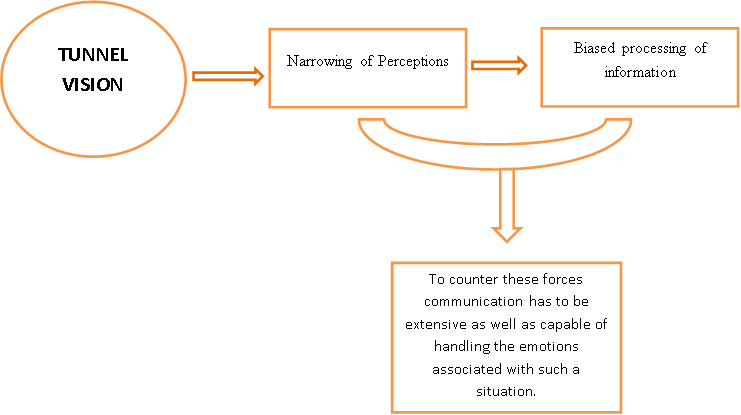 TUNNEL VISION

Narrowing of Perceptions

Biased processing of information

To counter these forces communication has to be extensive as well as capable of handling the emotions associated with such a situation.